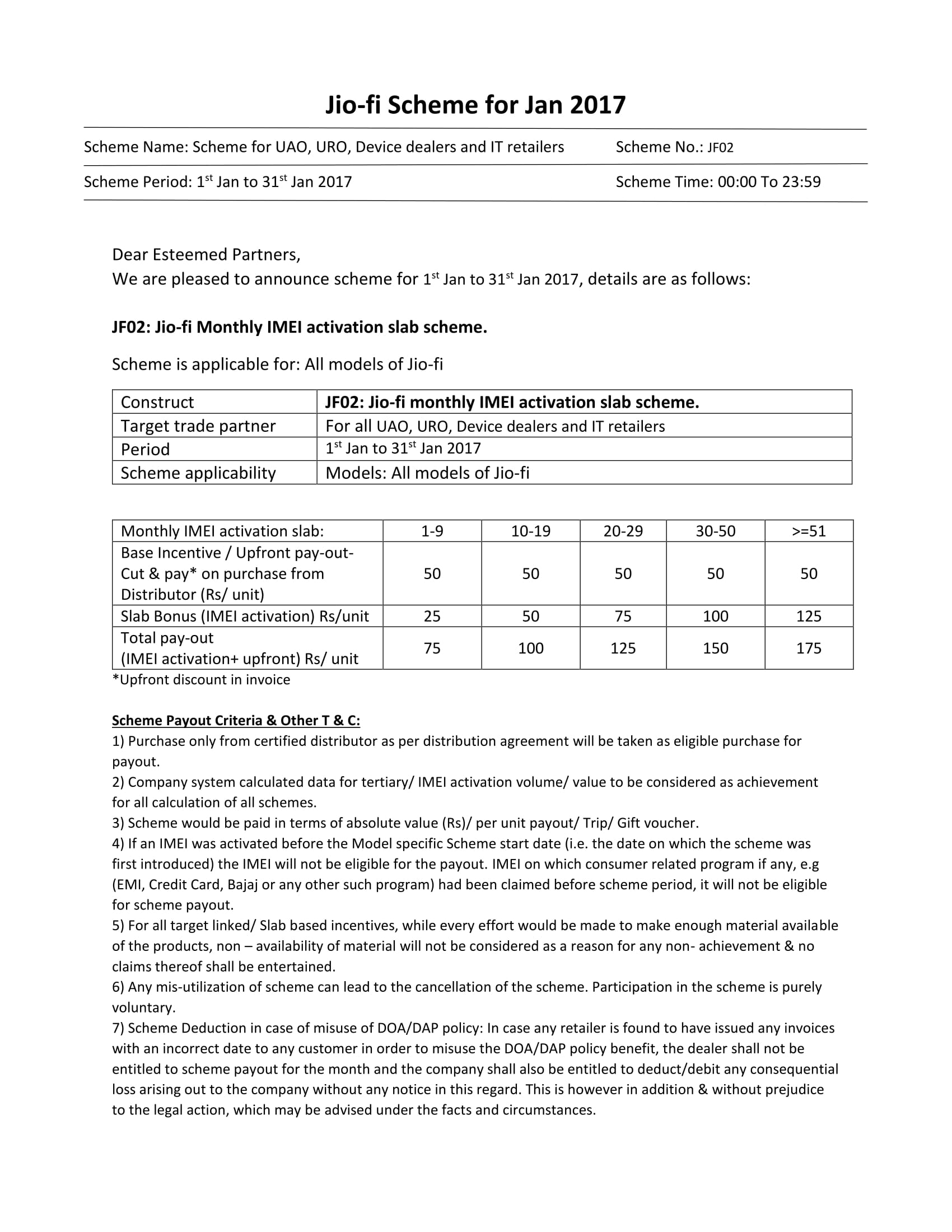 Jio-fi Scheme for Jan 2017

Scheme Name: Scheme for UAO, URO, Device dealers and IT retailers Scheme No.: JF02

Scheme Period: 1st Jan to 31st Jan 2017 Scheme Time: 00:00 To 23:59

Dear Esteemed Partners,
We are pleased to announce scheme for 1st Jan to 31st Jan 2017, details are as follows:

JF02: Jio-fi Monthly IMEI activation slab scheme.

Scheme is applicable for: All models of Jio-fi

| Construct | JF02: Jio-fi monthly IMEI activation slab scheme. |
|---|---|
| Target trade partner | For all UAO, URO, Device dealers and IT retailers |
| Period | 1st Jan to 31st Jan 2017 |
| Scheme applicability | Models: All models of Jio-fi |

| Monthly IMEI activation slab: | 1-9 | 10-19 | 20-29 | 30-50 | >=51 |
|---|---|---|---|---|---|
| Base Incentive / Upfront pay-out- Cut & pay* on purchase from Distributor (Rs/ unit) | 50 | 50 | 50 | 50 | 50 |
| Slab Bonus (IMEI activation) Rs/unit | 25 | 50 | 75 | 100 | 125 |
| Total pay-out (IMEI activation+ upfront) Rs/ unit | 75 | 100 | 125 | 150 | 175 |

*Upfront discount in invoice

Scheme Payout Criteria & Other T & C:
1) Purchase only from certified distributor as per distribution agreement will be taken as eligible purchase for payout.
2) Company system calculated data for tertiary/ IMEI activation volume/ value to be considered as achievement for all calculation of all schemes.
3) Scheme would be paid in terms of absolute value (Rs)/ per unit payout/ Trip/ Gift voucher.
4) If an IMEI was activated before the Model specific Scheme start date (i.e. the date on which the scheme was first introduced) the IMEI will not be eligible for the payout. IMEI on which consumer related program if any, e.g (EMI, Credit Card, Bajaj or any other such program) had been claimed before scheme period, it will not be eligible for scheme payout.
5) For all target linked/ Slab based incentives, while every effort would be made to make enough material available of the products, non – availability of material will not be considered as a reason for any non- achievement & no claims thereof shall be entertained.
6) Any mis-utilization of scheme can lead to the cancellation of the scheme. Participation in the scheme is purely voluntary.
7) Scheme Deduction in case of misuse of DOA/DAP policy: In case any retailer is found to have issued any invoices with an incorrect date to any customer in order to misuse the DOA/DAP policy benefit, the dealer shall not be entitled to scheme payout for the month and the company shall also be entitled to deduct/debit any consequential loss arising out to the company without any notice in this regard. This is however in addition & without prejudice to the legal action, which may be advised under the facts and circumstances.